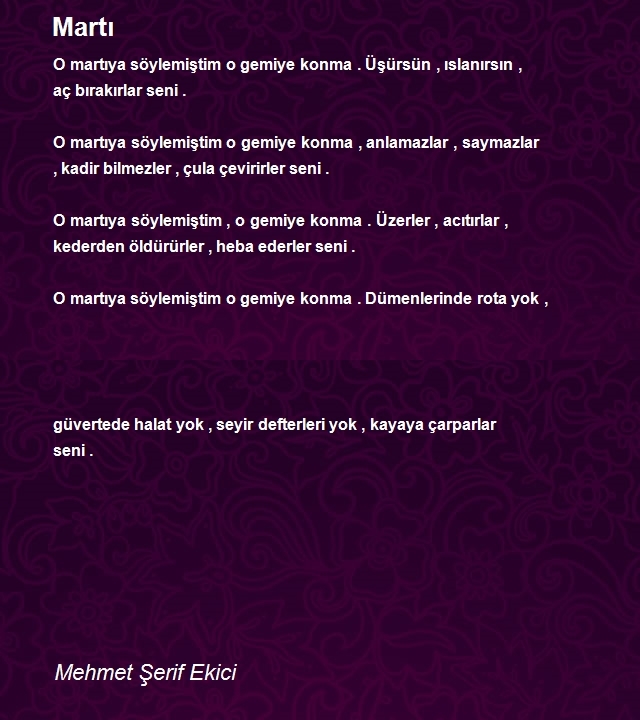 Martı

O martıya söylemiştim o gemiye konma . Üşürsün , ıslanırsın , aç bırakırlar seni .

O martıya söylemiştim o gemiye konma , anlamazlar , saymazlar , kadir bilmezler , çula çevirirler seni .

O martıya söylemiştim , o gemiye konma . Üzerler , acıtırlar , kederden öldürürler , heba ederler seni .

O martıya söylemiştim o gemiye konma . Dümenlerinde rota yok ,

güvertede halat yok , seyir defterleri yok , kayaya çarparlar seni .

Mehmet Şerif Ekici